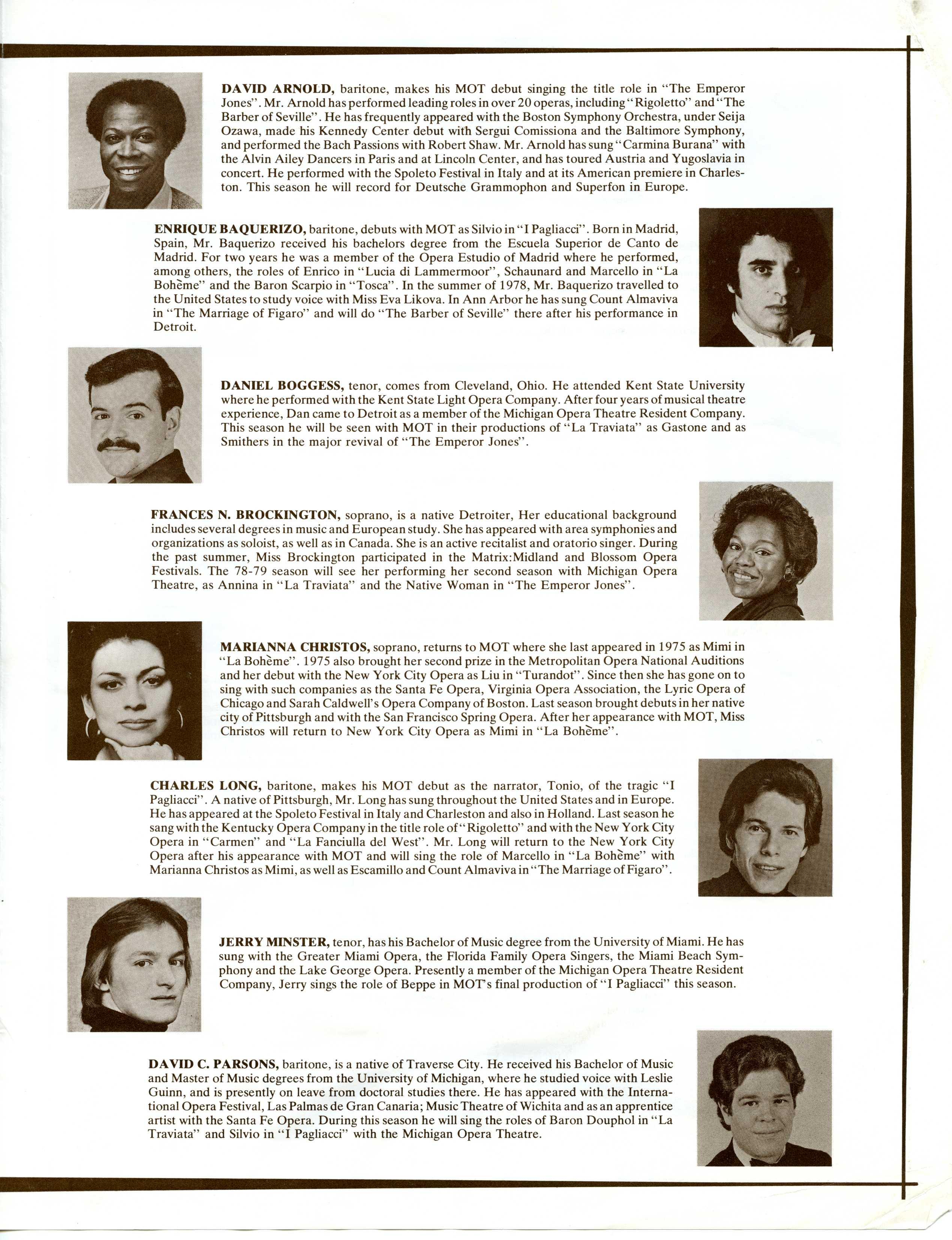 **DAVID ARNOLD,** baritone, makes his MOT debut singing the title role in "The Emperor Jones". Mr. Arnold has performed leading roles in over 20 operas, including "Rigoletto" and "The Barber of Seville". He has frequently appeared with the Boston Symphony Orchestra, under Seija Ozawa, made his Kennedy Center debut with Sergui Comissiona and the Baltimore Symphony, and performed the Bach Passions with Robert Shaw. Mr. Arnold has sung "Carmina Burana" with the Alvin Ailey Dancers in Paris and at Lincoln Center, and has toured Austria and Yugoslavia in concert. He performed with the Spoleto Festival in Italy and at its American premiere in Charleston. This season he will record for Deutsche Grammophon and Superfon in Europe.

**ENRIQUE BAQUERIZO,** baritone, debuts with MOT as Silvio in "I Pagliacci". Born in Madrid, Spain, Mr. Baquerizo received his bachelors degree from the Escuela Superior de Canto de Madrid. For two years he was a member of the Opera Estudio of Madrid where he performed, among others, the roles of Enrico in "Lucia di Lammermoor", Schaunard and Marcello in "La Bohème" and the Baron Scarpio in "Tosca". In the summer of 1978, Mr. Baquerizo travelled to the United States to study voice with Miss Eva Likova. In Ann Arbor he has sung Count Almaviva in "The Marriage of Figaro" and will do "The Barber of Seville" there after his performance in Detroit.

**DANIEL BOGGESS,** tenor, comes from Cleveland, Ohio. He attended Kent State University where he performed with the Kent State Light Opera Company. After four years of musical theatre experience, Dan came to Detroit as a member of the Michigan Opera Theatre Resident Company. This season he will be seen with MOT in their productions of "La Traviata" as Gastone and as Smithers in the major revival of "The Emperor Jones".

**FRANCES N. BROCKINGTON,** soprano, is a native Detroiter, Her educational background includes several degrees in music and European study. She has appeared with area symphonies and organizations as soloist, as well as in Canada. She is an active recitalist and oratorio singer. During the past summer, Miss Brockington participated in the Matrix:Midland and Blossom Opera Festivals. The 78-79 season will see her performing her second season with Michigan Opera Theatre, as Annina in "La Traviata" and the Native Woman in "The Emperor Jones".

**MARIANNA CHRISTOS,** soprano, returns to MOT where she last appeared in 1975 as Mimi in "La Bohème". 1975 also brought her second prize in the Metropolitan Opera National Auditions and her debut with the New York City Opera as Liu in "Turandot". Since then she has gone on to sing with such companies as the Santa Fe Opera, Virginia Opera Association, the Lyric Opera of Chicago and Sarah Caldwell's Opera Company of Boston. Last season brought debuts in her native city of Pittsburgh and with the San Francisco Spring Opera. After her appearance with MOT, Miss Christos will return to New York City Opera as Mimi in "La Bohème".

**CHARLES LONG,** baritone, makes his MOT debut as the narrator, Tonio, of the tragic "I Pagliacci". A native of Pittsburgh, Mr. Long has sung throughout the United States and in Europe. He has appeared at the Spoleto Festival in Italy and Charleston and also in Holland. Last season he sang with the Kentucky Opera Company in the title role of "Rigoletto" and with the New York City Opera in "Carmen" and "La Fanciulla del West". Mr. Long will return to the New York City Opera after his appearance with MOT and will sing the role of Marcello in "La Bohème" with Marianna Christos as Mimi, as well as Escamillo and Count Almaviva in "The Marriage of Figaro".

**JERRY MINSTER,** tenor, has his Bachelor of Music degree from the University of Miami. He has sung with the Greater Miami Opera, the Florida Family Opera Singers, the Miami Beach Symphony and the Lake George Opera. Presently a member of the Michigan Opera Theatre Resident Company, Jerry sings the role of Beppe in MOT's final production of "I Pagliacci" this season.

**DAVID C. PARSONS,** baritone, is a native of Traverse City. He received his Bachelor of Music and Master of Music degrees from the University of Michigan, where he studied voice with Leslie Guinn, and is presently on leave from doctoral studies there. He has appeared with the International Opera Festival, Las Palmas de Gran Canaria; Music Theatre of Wichita and as an apprentice artist with the Santa Fe Opera. During this season he will sing the roles of Baron Douphol in "La Traviata" and Silvio in "I Pagliacci" with the Michigan Opera Theatre.